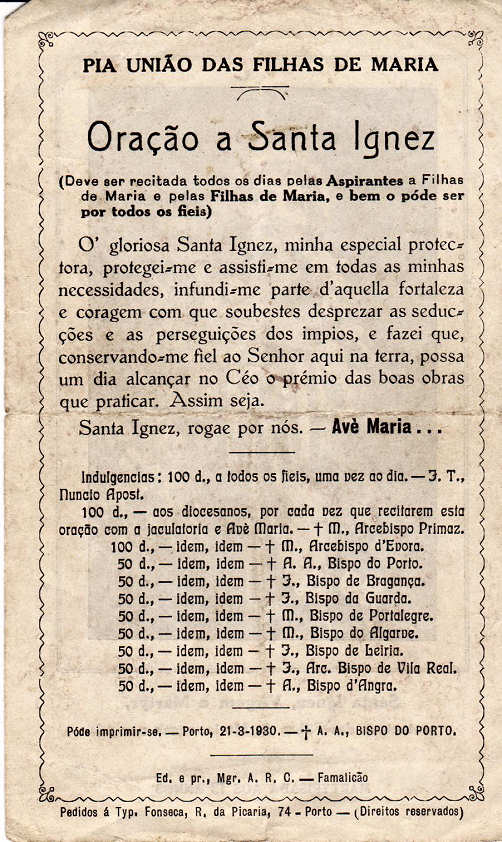 PIA UNIÃO DAS FILHAS DE MARIA

Oração a Santa Ignez

(Deve ser recitada todos os dias pelas Aspirantes a Filhas de Maria e pelas Filhas de Maria, e bem o póde ser por todos os fieis)

O' gloriosa Santa Ignez, minha especial protectora, protegei-me e assisti-me em todas as minhas necessidades, infundi-me parte d'aquella fortaleza e coragem com que soubestes desprezar as seducções e as perseguições dos impios, e fazei que, conservando-me fiel ao Senhor aqui na terra, possa um dia alcançar no Céo o prémio das boas obras que praticar. Assim seja.

Santa Ignez, rogae por nós. — Avè Maria . . .

Indulgencias: 100 d., a todos os fieis, uma vez ao dia. — J. T., Nuncio Apost.

100 d., — aos diocesanos, por cada vez que recitarem esta oração com a jaculatoria e Avè Maria. — † M., Arcebispo Primaz.
100 d., — idem, idem — † M., Arcebispo d'Evora.
50 d., — idem, idem — † A. A., Bispo do Porto.
50 d., — idem, idem — † J., Bispo de Bragança.
50 d., — idem, idem — † J., Bispo da Guarda.
50 d., — idem, idem — † M., Bispo de Portalegre.
50 d., — idem, idem — † M., Bispo do Algarve.
50 d., — idem, idem — † J., Bispo de Leiria.
50 d., — idem, idem — † J., Arc. Bispo de Vila Real.
50 d., — idem, idem — † A., Bispo d'Angra.

Póde imprimir-se. — Porto, 21-3-1930. — † A. A., BISPO DO PORTO.

Ed. e pr., Mgr. A. R. C. — Famalicão

Pedidos á Typ. Fonseca, R. da Picaria, 74 - Porto — (Direitos reservados)